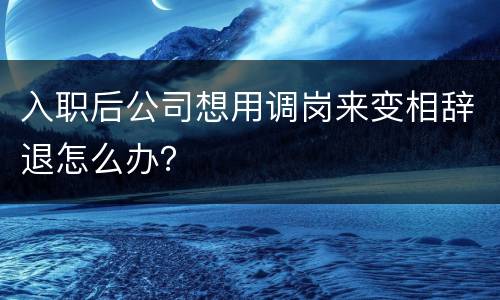 入职后公司想用调岗来变相辞退怎么办?